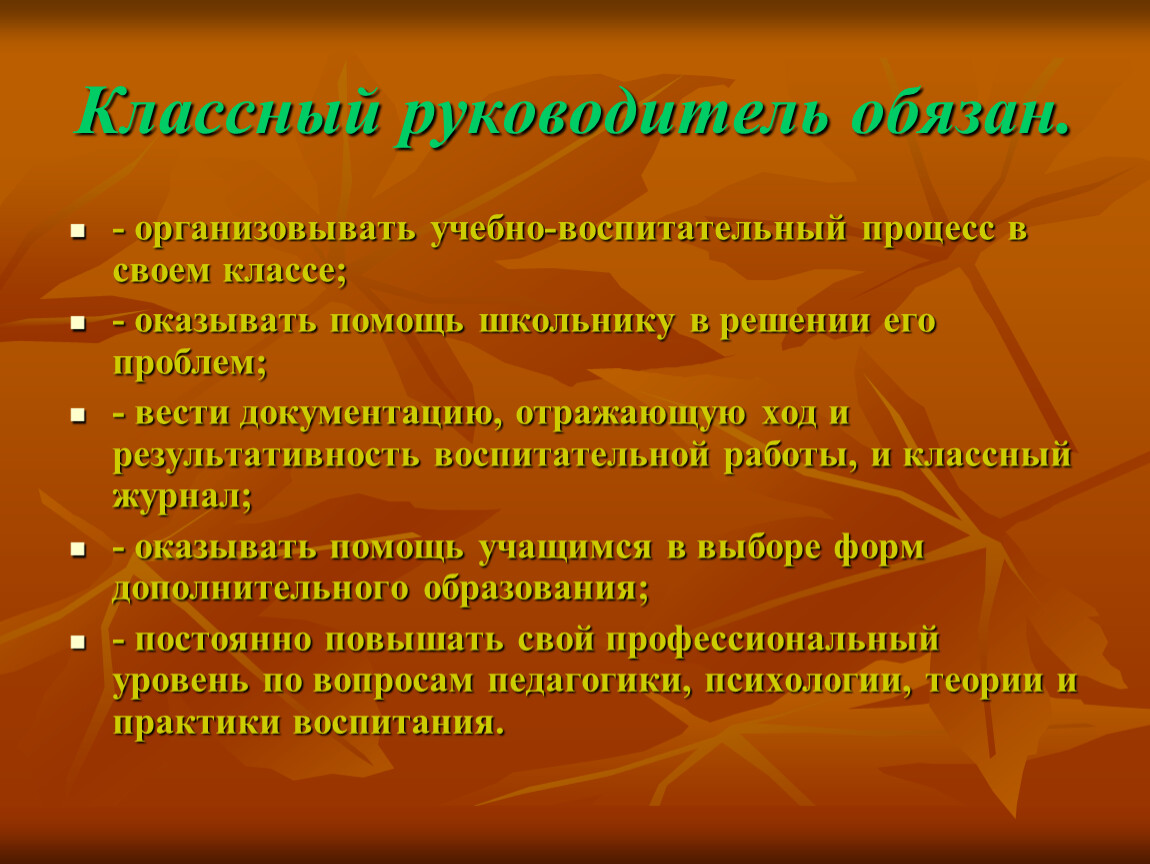 Классный руководитель обязан.

- организовывать учебно-воспитательный процесс в своем классе;

- оказывать помощь школьнику в решении его проблем;

- вести документацию, отражающую ход и результативность воспитательной работы, и классный журнал;

- оказывать помощь учащимся в выборе форм дополнительного образования;

- постоянно повышать свой профессиональный уровень по вопросам педагогики, психологии, теории и практики воспитания.